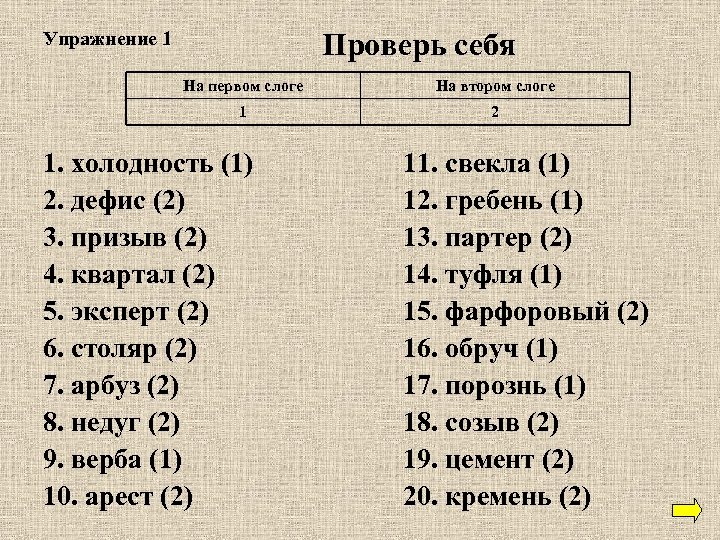 Упражнение 1

Проверь себя

| На первом слоге | На втором слоге |
|---|---|
| 1 | 2 |

1. холодность (1)
2. дефис (2)
3. призыв (2)
4. квартал (2)
5. эксперт (2)
6. столяр (2)
7. арбуз (2)
8. недуг (2)
9. верба (1)
10. арест (2)

11. свекла (1)
12. гребень (1)
13. партер (2)
14. туфля (1)
15. фарфоровый (2)
16. обруч (1)
17. порознь (1)
18. созыв (2)
19. цемент (2)
20. кремень (2)